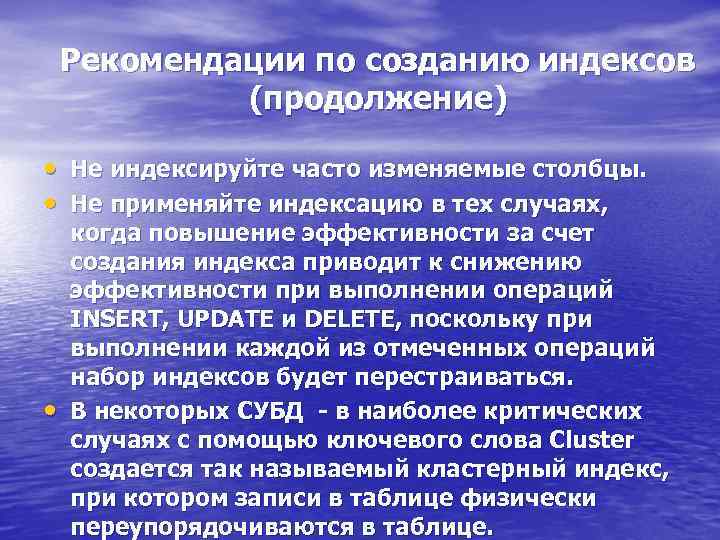 Рекомендации по созданию индексов (продолжение)

• Не индексируйте часто изменяемые столбцы.
• Не применяйте индексацию в тех случаях, когда повышение эффективности за счет создания индекса приводит к снижению эффективности при выполнении операций INSERT, UPDATE и DELETE, поскольку при выполнении каждой из отмеченных операций набор индексов будет перестраиваться.
• В некоторых СУБД - в наиболее критических случаях с помощью ключевого слова Cluster создается так называемый кластерный индекс, при котором записи в таблице физически переупорядочиваются в таблице.